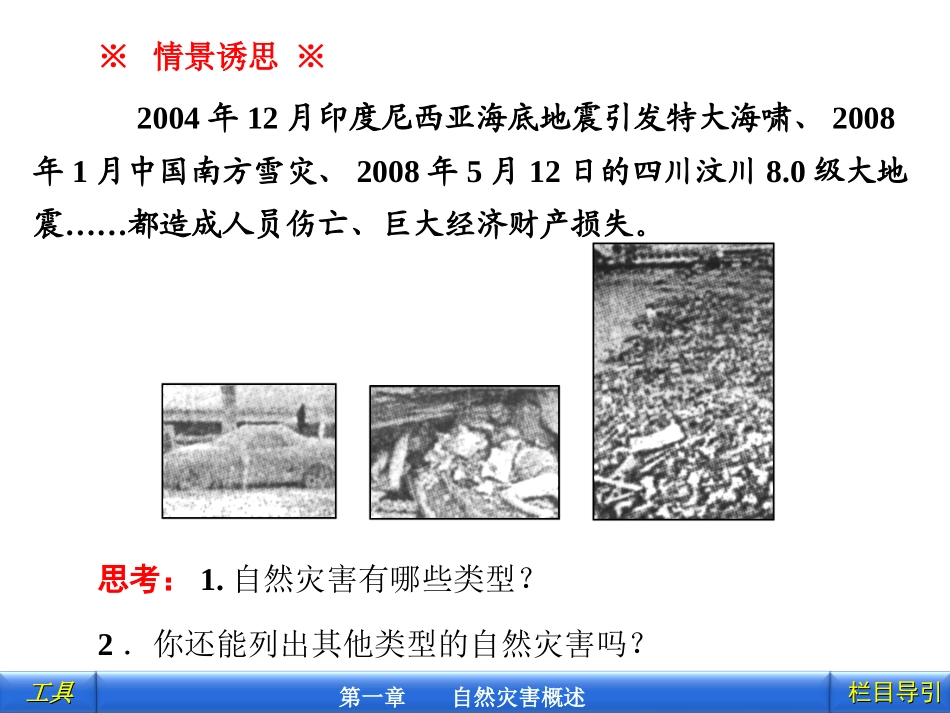 ※ 情景诱思 ※

2004年12月印度尼西亚海底地震引发特大海啸、2008年1月中国南方雪灾、2008年5月12日的四川汶川8.0级大地震……都造成人员伤亡、巨大经济财产损失。

思考：1.自然灾害有哪些类型？

2．你还能列出其他类型的自然灾害吗？

工具

第一章 自然灾害概述

栏目导引